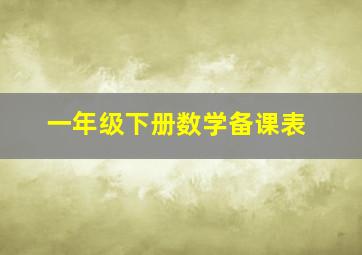 一年级下册数学备课表